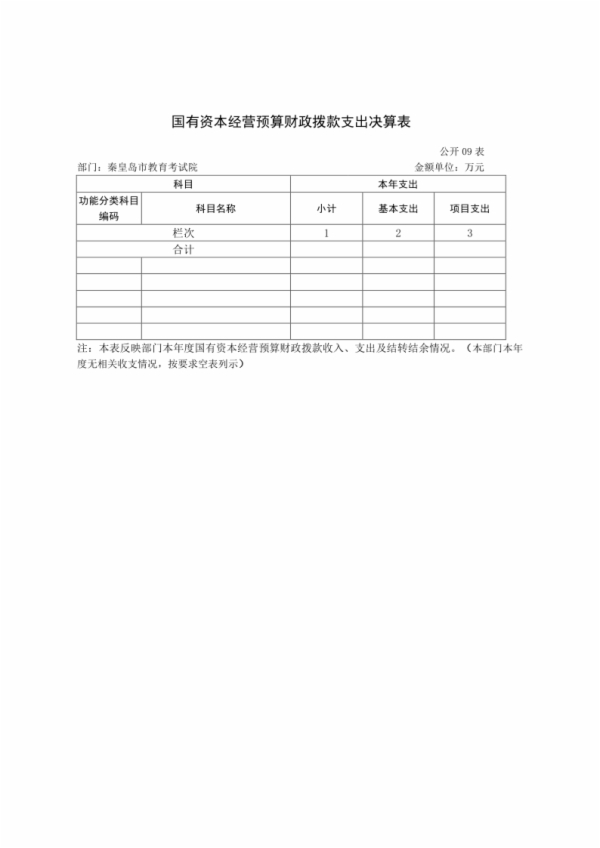 国有资本经营预算财政拨款支出决算表

公开 09 表

部门：秦皇岛市教育考试院　　　　金额单位：万元

| 科目 | | 本年支出 | | |
|---|---|---|---|---|
| 功能分类科目编码 | 科目名称 | 小计 | 基本支出 | 项目支出 |
| 栏次 | | 1 | 2 | 3 |
| 合计 | | | | |
| | | | | |
| | | | | |
| | | | | |
| | | | | |
| | | | | |

注：本表反映部门本年度国有资本经营预算财政拨款收入、支出及结转结余情况。（本部门本年度无相关收支情况，按要求空表列示）